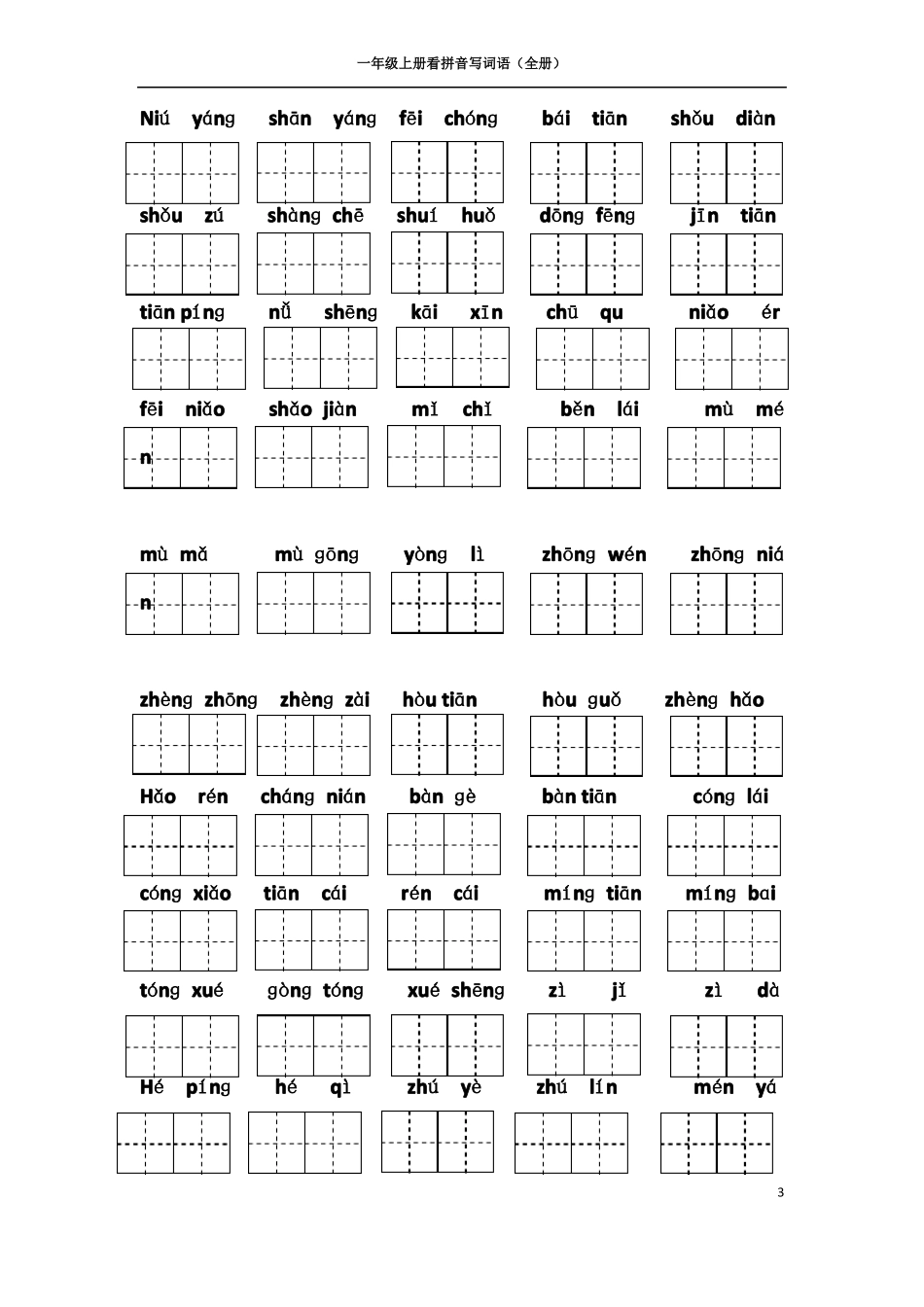 一年级上册看拼音写词语（全册）

Niú yáng shān yáng fēi chóng bái tiān shǒu diàn

shǒu zú shàng chē shuí huǒ dōng fēng jīn tiān

tiān píng nǚ shēng kāi xīn chū qu niǎo ér

fēi niǎo shǎo jiàn mǐ chǐ běn lái mù mé

n

mù mǎ mù gōng yòng lì zhōng wén zhōng niá

n

zhèng zhōng zhèng zài hòu tiān hòu guǒ zhèng hǎo

Hǎo rén cháng nián bàn gè bàn tiān cóng lái

cóng xiǎo tiān cái rén cái míng tiān míng bai

tóng xué gòng tóng xué shēng zì jǐ zì dà

Hé píng hé qì zhú yè zhú lín mén yá

3